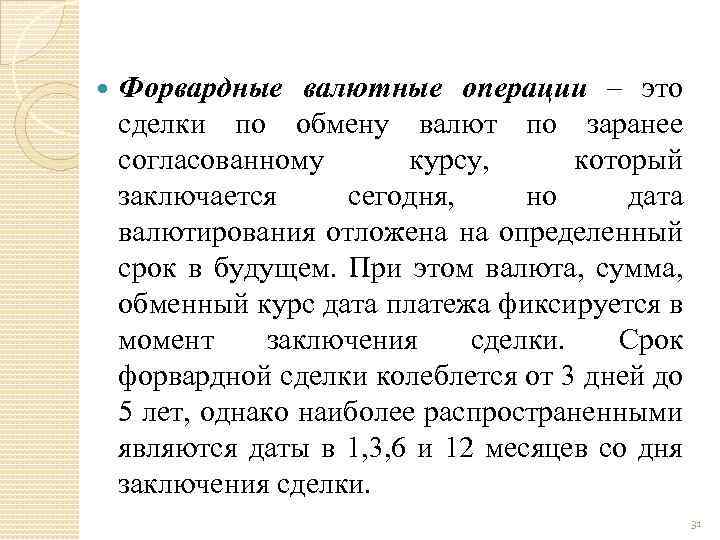 Форвардные валютные операции – это сделки по обмену валют по заранее согласованному курсу, который заключается сегодня, но дата валютирования отложена на определенный срок в будущем. При этом валюта, сумма, обменный курс дата платежа фиксируется в момент заключения сделки. Срок форвардной сделки колеблется от 3 дней до 5 лет, однако наиболее распространенными являются даты в 1,3,6 и 12 месяцев со дня заключения сделки.

31